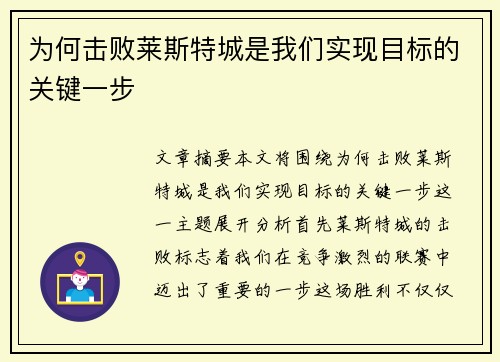 为何击败莱斯特城是我们实现目标的关键一步

文章摘要本文将围绕为何击败莱斯特城是我们实现目标的关键一步这一主题展开分析首先莱斯特城的击败标志着我们在竞争激烈的联赛中迈出了重要的一步这场胜利不仅仅